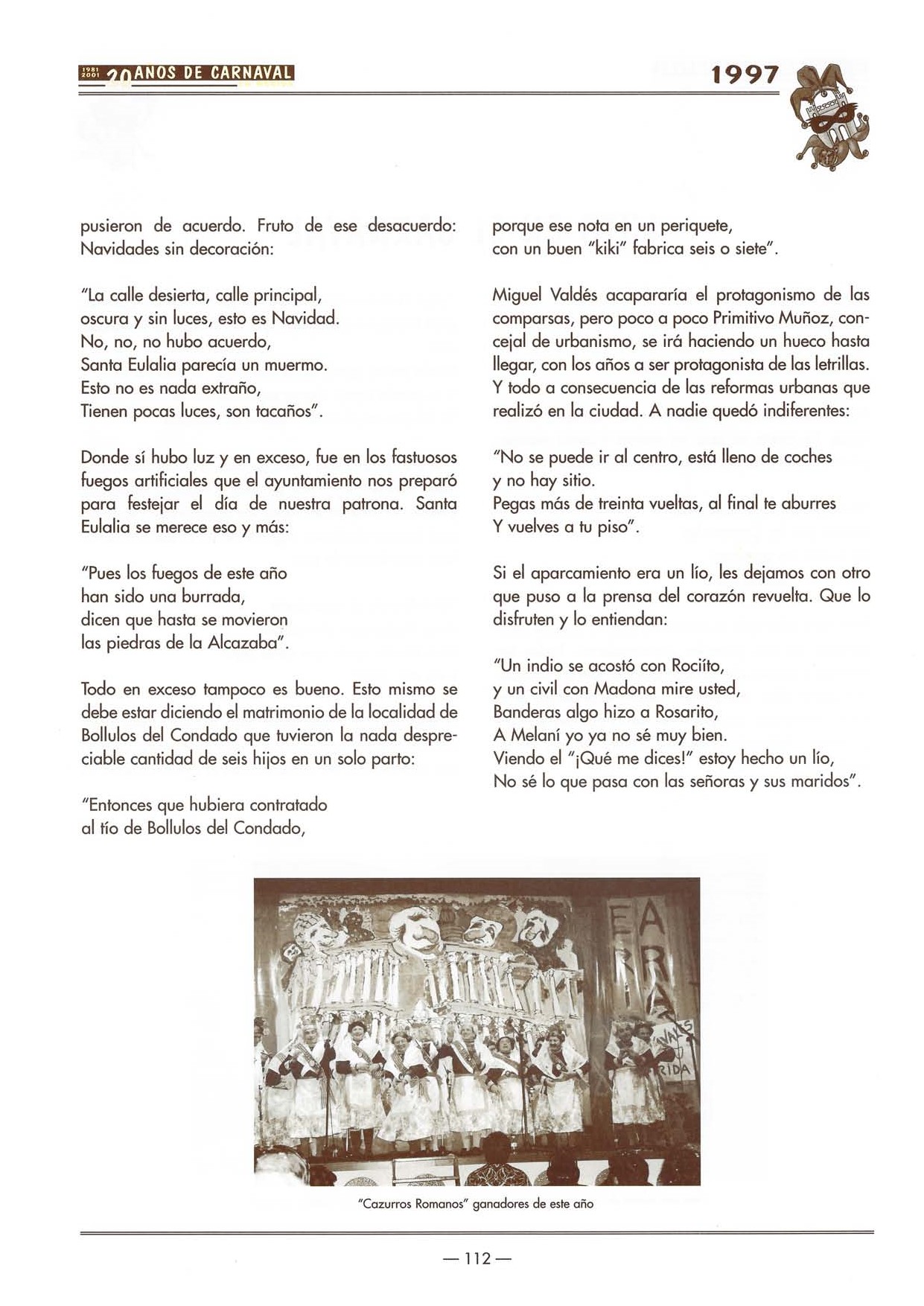 1981 2001 20 AÑOS DE CARNAVAL

1997

pusieron de acuerdo. Fruto de ese desacuerdo: Navidades sin decoración:

"La calle desierta, calle principal,
oscura y sin luces, esto es Navidad.
No, no, no hubo acuerdo,
Santa Eulalia parecía un muermo.
Esto no es nada extraño,
Tienen pocas luces, son tacaños".

Donde sí hubo luz y en exceso, fue en los fastuosos fuegos artificiales que el ayuntamiento nos preparó para festejar el día de nuestra patrona. Santa Eulalia se merece eso y más:

"Pues los fuegos de este año
han sido una burrada,
dicen que hasta se movieron
las piedras de la Alcazaba".

Todo en exceso tampoco es bueno. Esto mismo se debe estar diciendo el matrimonio de la localidad de Bollulos del Condado que tuvieron la nada despreciable cantidad de seis hijos en un solo parto:

"Entonces que hubiera contratado
al tío de Bollulos del Condado,
porque ese nota en un periquete,
con un buen "kiki" fabrica seis o siete".

Miguel Valdés acapararía el protagonismo de las comparsas, pero poco a poco Primitivo Muñoz, concejal de urbanismo, se irá haciendo un hueco hasta llegar, con los años a ser protagonista de las letrillas. Y todo a consecuencia de las reformas urbanas que realizó en la ciudad. A nadie quedó indiferentes:

"No se puede ir al centro, está lleno de coches
y no hay sitio.
Pegas más de treinta vueltas, al final te aburres
Y vuelves a tu piso".

Si el aparcamiento era un lío, les dejamos con otro que puso a la prensa del corazón revuelta. Que lo disfruten y lo entiendan:

"Un indio se acostó con Rociíto,
y un civil con Madona mire usted,
Banderas algo hizo a Rosarito,
A Melaní yo ya no sé muy bien.
Viendo el "¡Qué me dices!" estoy hecho un lío,
No sé lo que pasa con las señoras y sus maridos".

"Cazurros Romanos" ganadores de este año

— 112 —